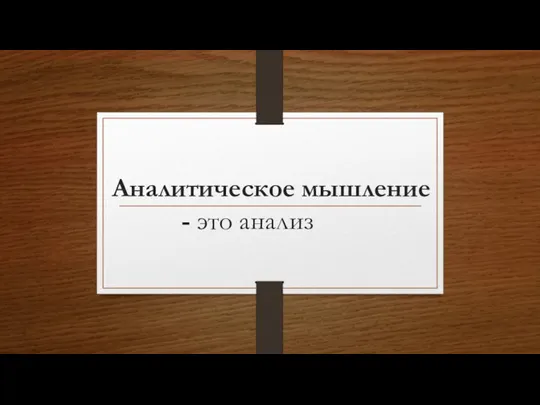 Аналитическое мышление

- это анализ